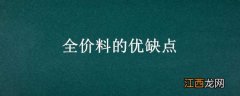 全价料的优缺点

江西龙网